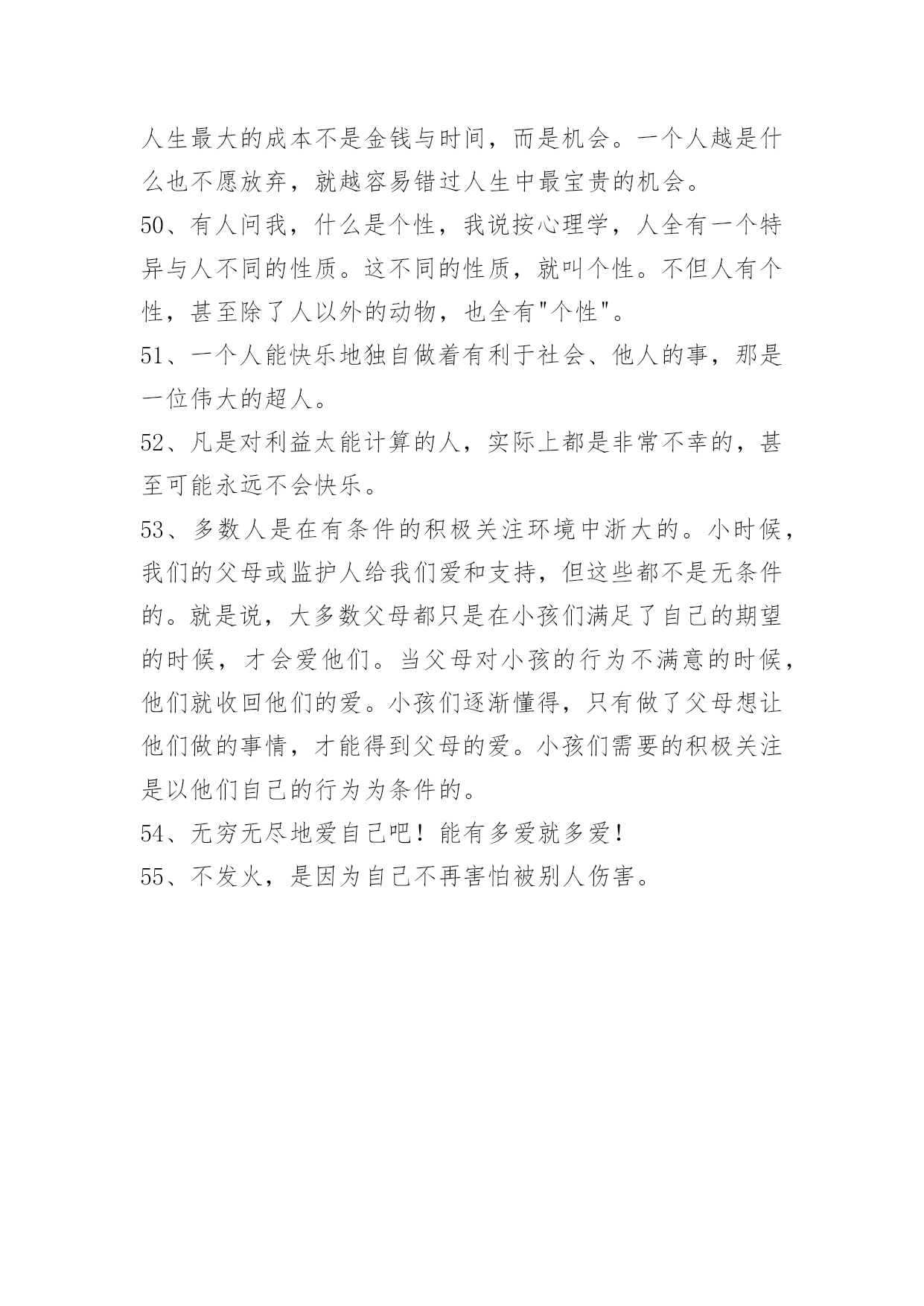 人生最大的成本不是金钱与时间，而是机会。一个人越是什么也不愿放弃，就越容易错过人生中最宝贵的机会。

50、有人问我，什么是个性，我说按心理学，人全有一个特异与人不同的性质。这不同的性质，就叫个性。不但人有个性，甚至除了人以外的动物，也全有"个性"。

51、一个人能快乐地独自做着有利于社会、他人的事，那是一位伟大的超人。

52、凡是对利益太能计算的人，实际上都是非常不幸的，甚至可能永远不会快乐。

53、多数人是在有条件的积极关注环境中浙大的。小时候，我们的父母或监护人给我们爱和支持，但这些都不是无条件的。就是说，大多数父母都只是在小孩们满足了自己的期望的时候，才会爱他们。当父母对小孩的行为不满意的时候，他们就收回他们的爱。小孩们逐渐懂得，只有做了父母想让他们做的事情，才能得到父母的爱。小孩们需要的积极关注是以他们自己的行为为条件的。

54、无穷无尽地爱自己吧！能有多爱就多爱！

55、不发火，是因为自己不再害怕被别人伤害。